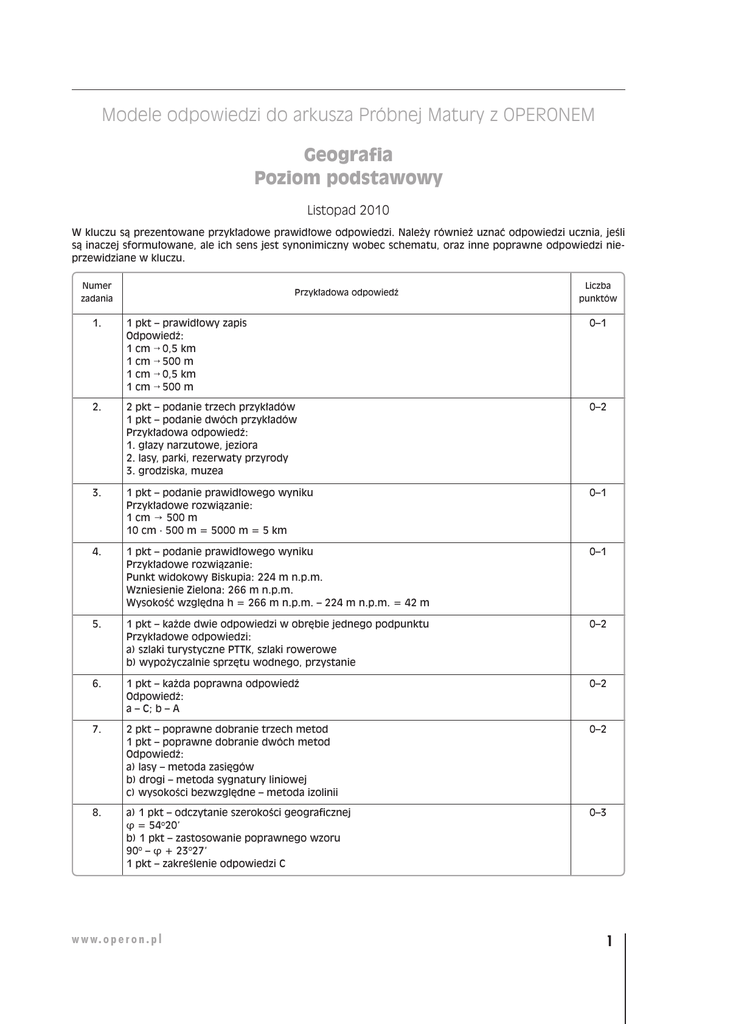 Modele odpowiedzi do arkusza Próbnej Matury z OPERONEM

Geografia
Poziom podstawowy

Listopad 2010

W kluczu są prezentowane przykładowe prawidłowe odpowiedzi. Należy również uznać odpowiedzi ucznia, jeśli są inaczej sformułowane, ale ich sens jest synonimiczny wobec schematu, oraz inne poprawne odpowiedzi nieprzewidziane w kluczu.

| Numer zadania | Przykładowa odpowiedź | Liczba punktów |
|---|---|---|
| 1. | 1 pkt – prawidłowy zapis<br>Odpowiedź:<br>1 cm → 0,5 km<br>1 cm → 500 m<br>1 cm → 0,5 km<br>1 cm → 500 m | 0–1 |
| 2. | 2 pkt – podanie trzech przykładów<br>1 pkt – podanie dwóch przykładów<br>Przykładowa odpowiedź:<br>1. głazy narzutowe, jeziora<br>2. lasy, parki, rezerwaty przyrody<br>3. grodziska, muzea | 0–2 |
| 3. | 1 pkt – podanie prawidłowego wyniku<br>Przykładowe rozwiązanie:<br>1 cm → 500 m<br>10 cm · 500 m = 5000 m = 5 km | 0–1 |
| 4. | 1 pkt – podanie prawidłowego wyniku<br>Przykładowe rozwiązanie:<br>Punkt widokowy Biskupia: 224 m n.p.m.<br>Wzniesienie Zielona: 266 m n.p.m.<br>Wysokość względna h = 266 m n.p.m. – 224 m n.p.m. = 42 m | 0–1 |
| 5. | 1 pkt – każde dwie odpowiedzi w obrębie jednego podpunktu<br>Przykładowe odpowiedzi:<br>a) szlaki turystyczne PTTK, szlaki rowerowe<br>b) wypożyczalnie sprzętu wodnego, przystanie | 0–2 |
| 6. | 1 pkt – każda poprawna odpowiedź<br>Odpowiedź:<br>a – C; b – A | 0–2 |
| 7. | 2 pkt – poprawne dobranie trzech metod<br>1 pkt – poprawne dobranie dwóch metod<br>Odpowiedź:<br>a) lasy – metoda zasięgów<br>b) drogi – metoda sygnatury liniowej<br>c) wysokości bezwzględne – metoda izolinii | 0–2 |
| 8. | a) 1 pkt – odczytanie szerokości geograficznej<br>$\varphi = 54°20'$<br>b) 1 pkt – zastosowanie poprawnego wzoru<br>$90° – \varphi + 23°27'$<br>1 pkt – zakreślenie odpowiedzi C | 0–3 |

www.operon.pl

1